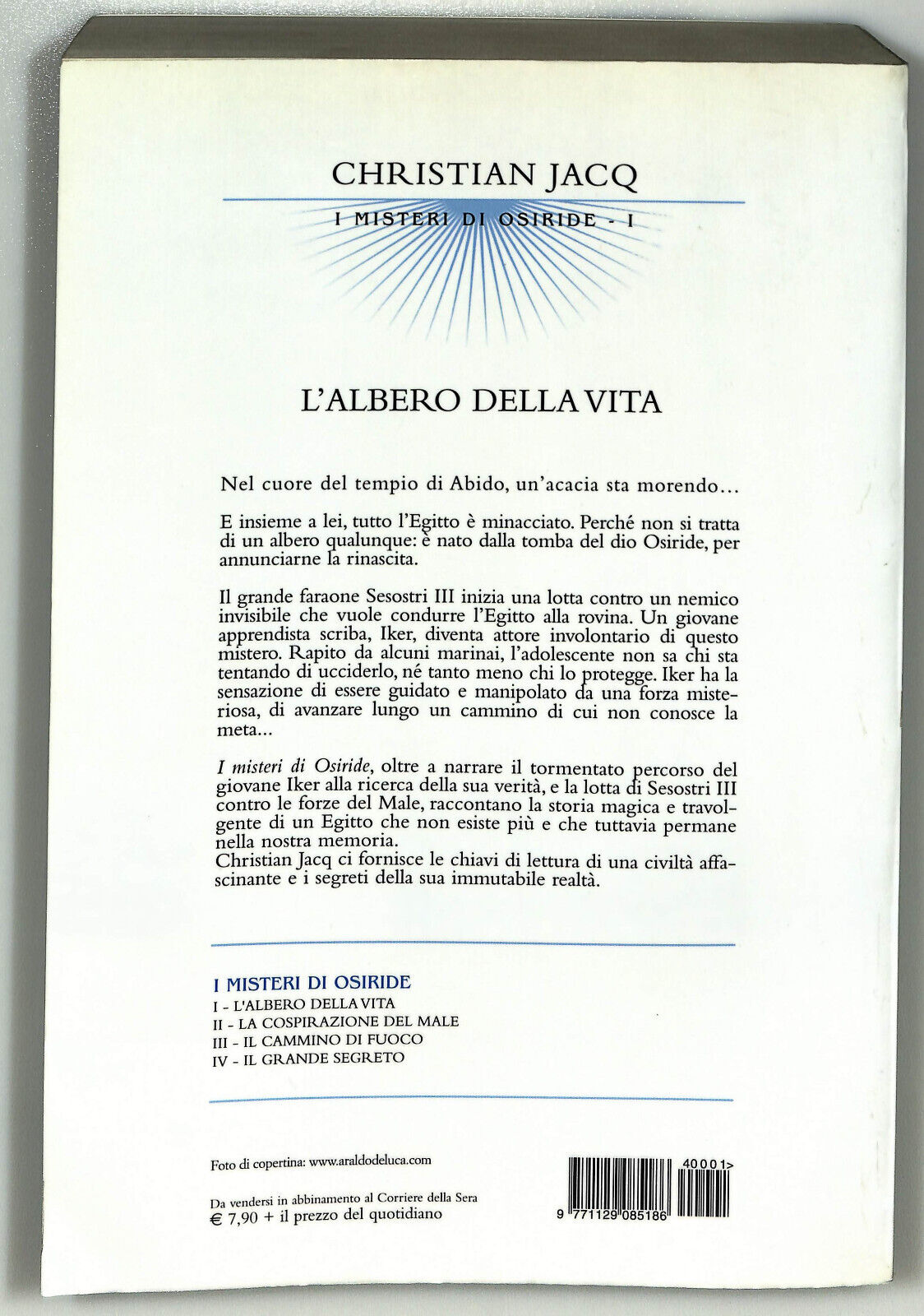 CHRISTIAN JACQ

I MISTERI DI OSIRIDE - I

L'ALBERO DELLA VITA

Nel cuore del tempio di Abido, un'acacia sta morendo...

E insieme a lei, tutto l'Egitto è minacciato. Perché non si tratta di un albero qualunque: è nato dalla tomba del dio Osiride, per annunciarne la rinascita.

Il grande faraone Sesostri III inizia una lotta contro un nemico invisibile che vuole condurre l'Egitto alla rovina. Un giovane apprendista scriba, Iker, diventa attore involontario di questo mistero. Rapito da alcuni marinai, l'adolescente non sa chi sta tentando di ucciderlo, né tanto meno chi lo protegge. Iker ha la sensazione di essere guidato e manipolato da una forza misteriosa, di avanzare lungo un cammino di cui non conosce la meta...

I misteri di Osiride, oltre a narrare il tormentato percorso del giovane Iker alla ricerca della sua verità, e la lotta di Sesostri III contro le forze del Male, raccontano la storia magica e travolgente di un Egitto che non esiste più e che tuttavia permane nella nostra memoria.
Christian Jacq ci fornisce le chiavi di lettura di una civiltà affascinante e i segreti della sua immutabile realtà.

I MISTERI DI OSIRIDE
I - L'ALBERO DELLA VITA
II - LA COSPIRAZIONE DEL MALE
III - IL CAMMINO DI FUOCO
IV - IL GRANDE SEGRETO

Foto di copertina: www.araldodeluca.com

Da vendersi in abbinamento al Corriere della Sera
€ 7,90 + il prezzo del quotidiano

40001>

9 771129 085186